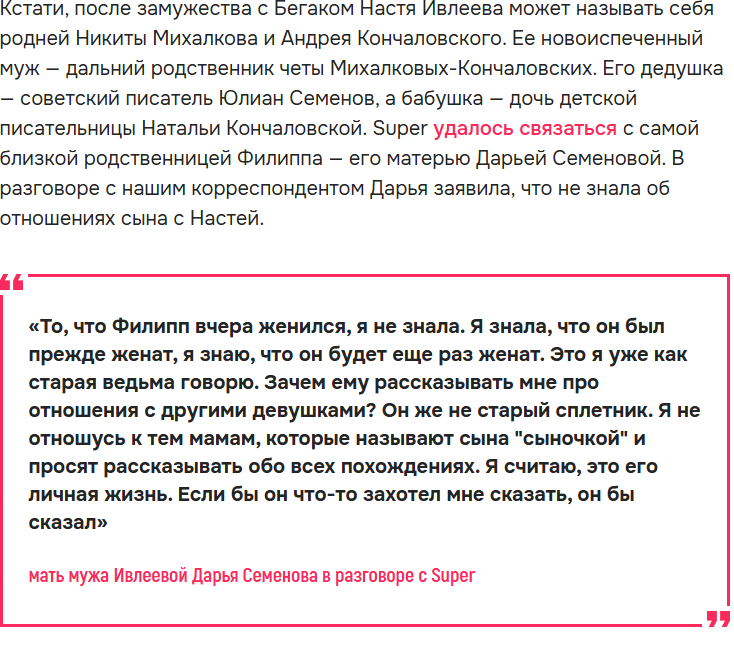 Кстати, после замужества с Бегаком Настя Ивлеева может называть себя родней Никиты Михалкова и Андрея Кончаловского. Ее новоиспеченный муж — дальний родственник четы Михалковых-Кончаловских. Его дедушка — советский писатель Юлиан Семенов, а бабушка — дочь детской писательницы Натальи Кончаловской. Super удалось связаться с самой близкой родственницей Филиппа — его матерью Дарьей Семеновой. В разговоре с нашим корреспондентом Дарья заявила, что не знала об отношениях сына с Настей.

«То, что Филипп вчера женился, я не знала. Я знала, что он был прежде женат, я знаю, что он будет еще раз женат. Это я уже как старая ведьма говорю. Зачем ему рассказывать мне про отношения с другими девушками? Он же не старый сплетник. Я не отношусь к тем мамам, которые называют сына "сыночкой" и просят рассказывать обо всех похождениях. Я считаю, это его личная жизнь. Если бы он что-то захотел мне сказать, он бы сказал»

мать мужа Ивлеевой Дарья Семенова в разговоре с Super